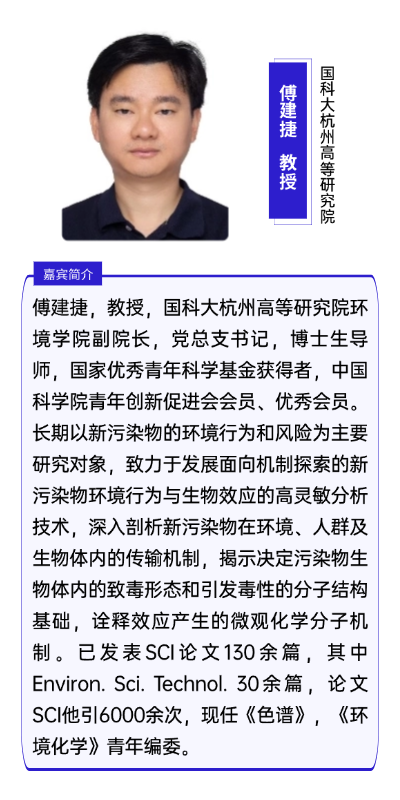 傅建捷 教授

国科大杭州高等研究院

嘉宾简介

傅建捷，教授，国科大杭州高等研究院环境学院副院长，党总支书记，博士生导师，国家优秀青年科学基金获得者，中国科学院青年创新促进会会员、优秀会员。长期以新污染物的环境行为和风险为主要研究对象，致力于发展面向机制探索的新污染物环境行为与生物效应的高灵敏分析技术，深入剖析新污染物在环境、人群及生物体内的传输机制，揭示决定污染物生物体内的致毒形态和引发毒性的分子结构基础，诠释效应产生的微观化学分子机制。已发表SCI论文130余篇，其中Environ. Sci. Technol. 30余篇，论文SCI他引6000余次，现任《色谱》，《环境化学》青年编委。